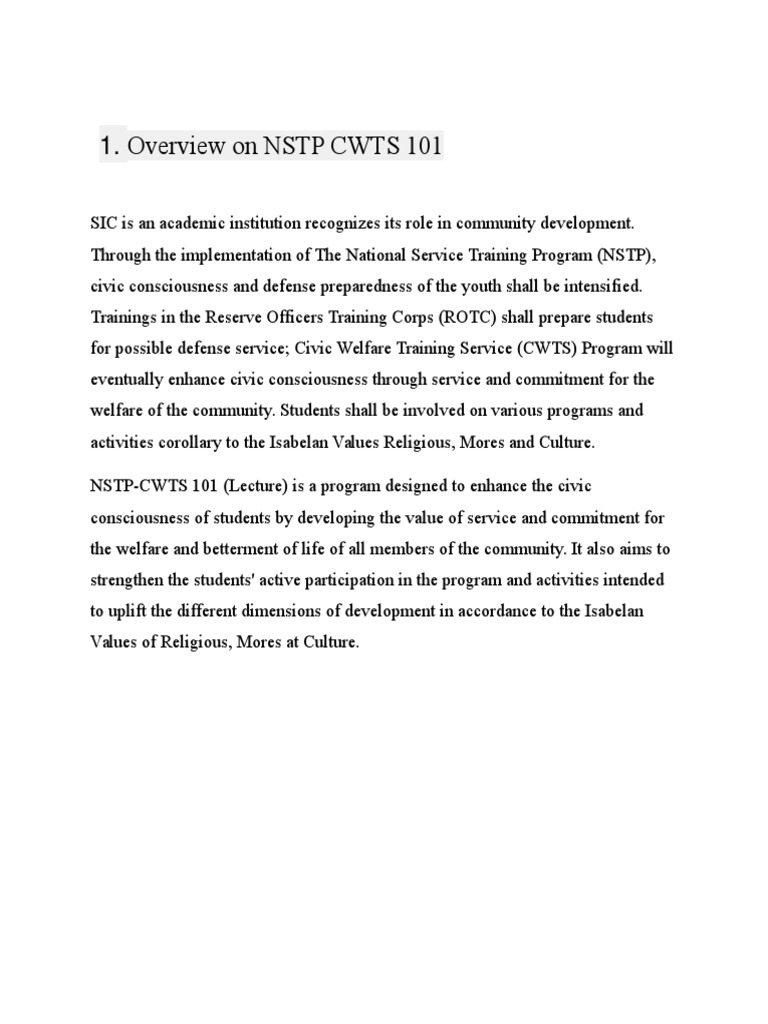 1. Overview on NSTP CWTS 101

SIC is an academic institution recognizes its role in community development. Through the implementation of The National Service Training Program (NSTP), civic consciousness and defense preparedness of the youth shall be intensified. Trainings in the Reserve Officers Training Corps (ROTC) shall prepare students for possible defense service; Civic Welfare Training Service (CWTS) Program will eventually enhance civic consciousness through service and commitment for the welfare of the community. Students shall be involved on various programs and activities corollary to the Isabelan Values Religious, Mores and Culture.

NSTP-CWTS 101 (Lecture) is a program designed to enhance the civic consciousness of students by developing the value of service and commitment for the welfare and betterment of life of all members of the community. It also aims to strengthen the students' active participation in the program and activities intended to uplift the different dimensions of development in accordance to the Isabelan Values of Religious, Mores at Culture.